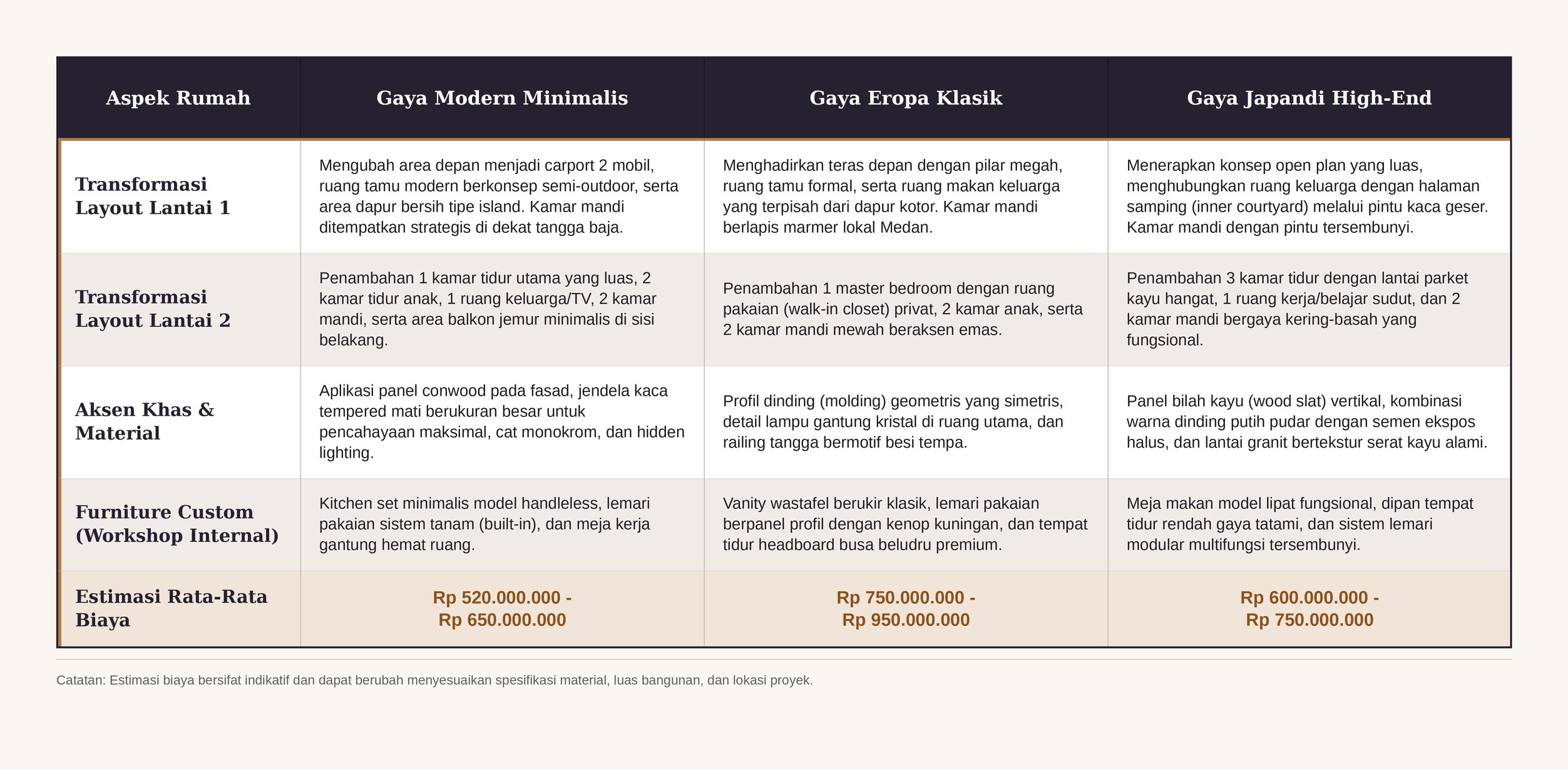 | Aspek Rumah | Gaya Modern Minimalis | Gaya Eropa Klasik | Gaya Japandi High-End |
|---|---|---|---|
| Transformasi Layout Lantai 1 | Mengubah area depan menjadi carport 2 mobil, ruang tamu modern berkonsep semi-outdoor, serta area dapur bersih tipe island. Kamar mandi ditempatkan strategis di dekat tangga baja. | Menghadirkan teras depan dengan pilar megah, ruang tamu formal, serta ruang makan keluarga yang terpisah dari dapur kotor. Kamar mandi berlapis marmer lokal Medan. | Menerapkan konsep open plan yang luas, menghubungkan ruang keluarga dengan halaman samping (inner courtyard) melalui pintu kaca geser. Kamar mandi dengan pintu tersembunyi. |
| Transformasi Layout Lantai 2 | Penambahan 1 kamar tidur utama yang luas, 2 kamar tidur anak, 1 ruang keluarga/TV, 2 kamar mandi, serta area balkon jemur minimalis di sisi belakang. | Penambahan 1 master bedroom dengan ruang pakaian (walk-in closet) privat, 2 kamar anak, serta 2 kamar mandi mewah beraksen emas. | Penambahan 3 kamar tidur dengan lantai parket kayu hangat, 1 ruang kerja/belajar sudut, dan 2 kamar mandi bergaya kering-basah yang fungsional. |
| Aksen Khas & Material | Aplikasi panel conwood pada fasad, jendela kaca tempered mati berukuran besar untuk pencahayaan maksimal, cat monokrom, dan hidden lighting. | Profil dinding (molding) geometris yang simetris, detail lampu gantung kristal di ruang utama, dan railing tangga bermotif besi tempa. | Panel bilah kayu (wood slat) vertikal, kombinasi warna dinding putih pudar dengan semen ekspos halus, dan lantai granit bertekstur serat kayu alami. |
| Furniture Custom (Workshop Internal) | Kitchen set minimalis model handleless, lemari pakaian sistem tanam (built-in), dan meja kerja gantung hemat ruang. | Vanity wastafel berukir klasik, lemari pakaian berpanel profil dengan kenop kuningan, dan tempat tidur headboard busa beludru premium. | Meja makan model lipat fungsional, dipan tempat tidur rendah gaya tatami, dan sistem lemari modular multifungsi tersembunyi. |
| Estimasi Rata-Rata Biaya | Rp 520.000.000 - Rp 650.000.000 | Rp 750.000.000 - Rp 950.000.000 | Rp 600.000.000 - Rp 750.000.000 |

Catatan: Estimasi biaya bersifat indikatif dan dapat berubah menyesuaikan spesifikasi material, luas bangunan, dan lokasi proyek.